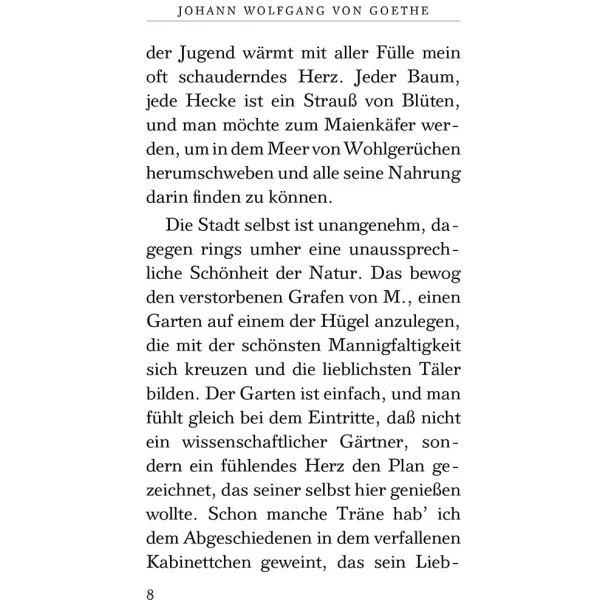 JOHANN WOLFGANG VON GOETHE

der Jugend wärmt mit aller Fülle mein oft schauderndes Herz. Jeder Baum, jede Hecke ist ein Strauß von Blüten, und man möchte zum Maienkäfer werden, um in dem Meer von Wohlgerüchen herumschweben und alle seine Nahrung darin finden zu können.

Die Stadt selbst ist unangenehm, dagegen rings umher eine unaussprechliche Schönheit der Natur. Das bewog den verstorbenen Grafen von M., einen Garten auf einem der Hügel anzulegen, die mit der schönsten Mannigfaltigkeit sich kreuzen und die lieblichsten Täler bilden. Der Garten ist einfach, und man fühlt gleich bei dem Eintritte, daß nicht ein wissenschaftlicher Gärtner, sondern ein fühlendes Herz den Plan gezeichnet, das seiner selbst hier genießen wollte. Schon manche Träne hab' ich dem Abgeschiedenen in dem verfallenen Kabinettchen geweint, das sein Lieb-

8